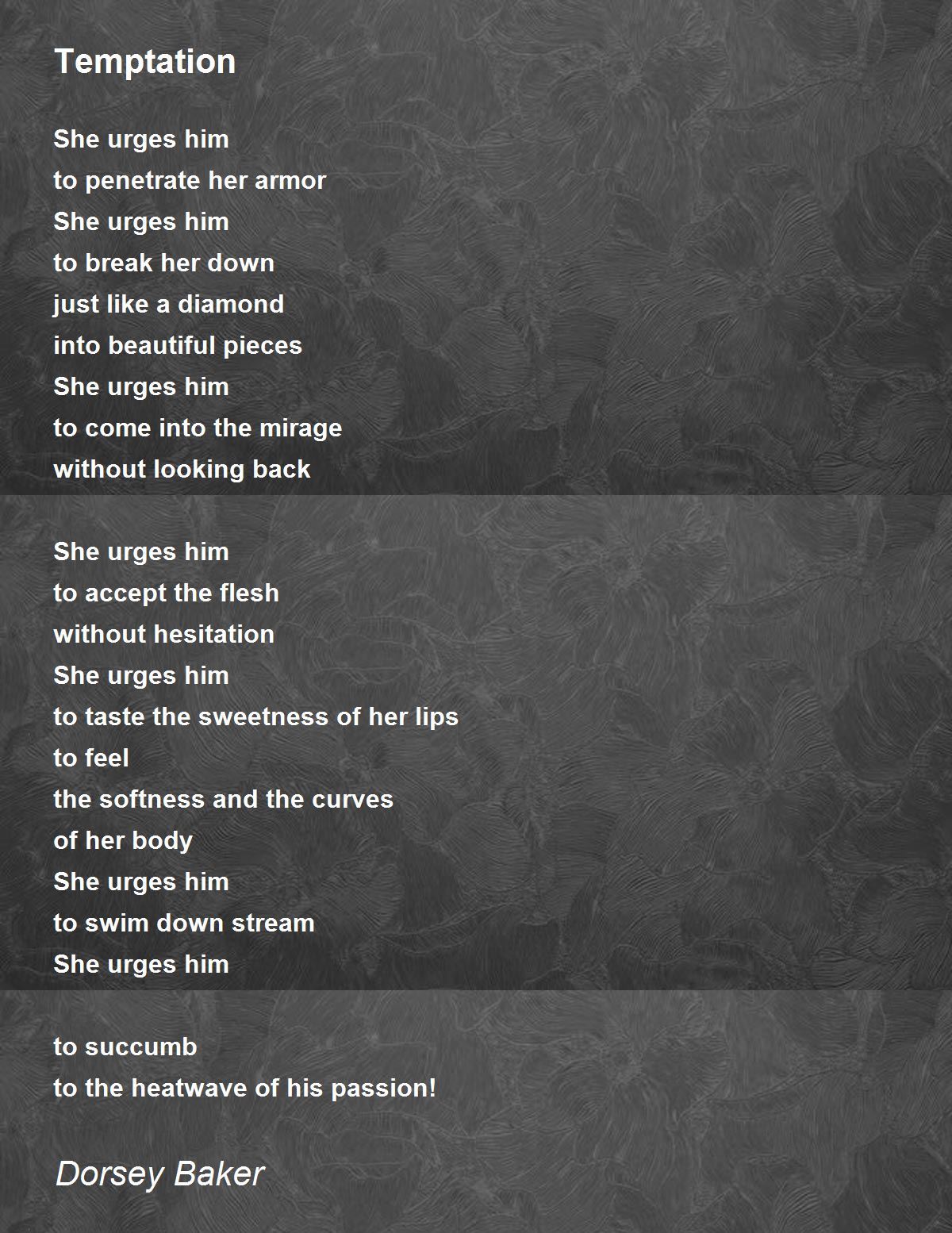 Temptation

She urges him
to penetrate her armor
She urges him
to break her down
just like a diamond
into beautiful pieces
She urges him
to come into the mirage
without looking back

She urges him
to accept the flesh
without hesitation
She urges him
to taste the sweetness of her lips
to feel
the softness and the curves
of her body
She urges him
to swim down stream
She urges him

to succumb
to the heatwave of his passion!

Dorsey Baker